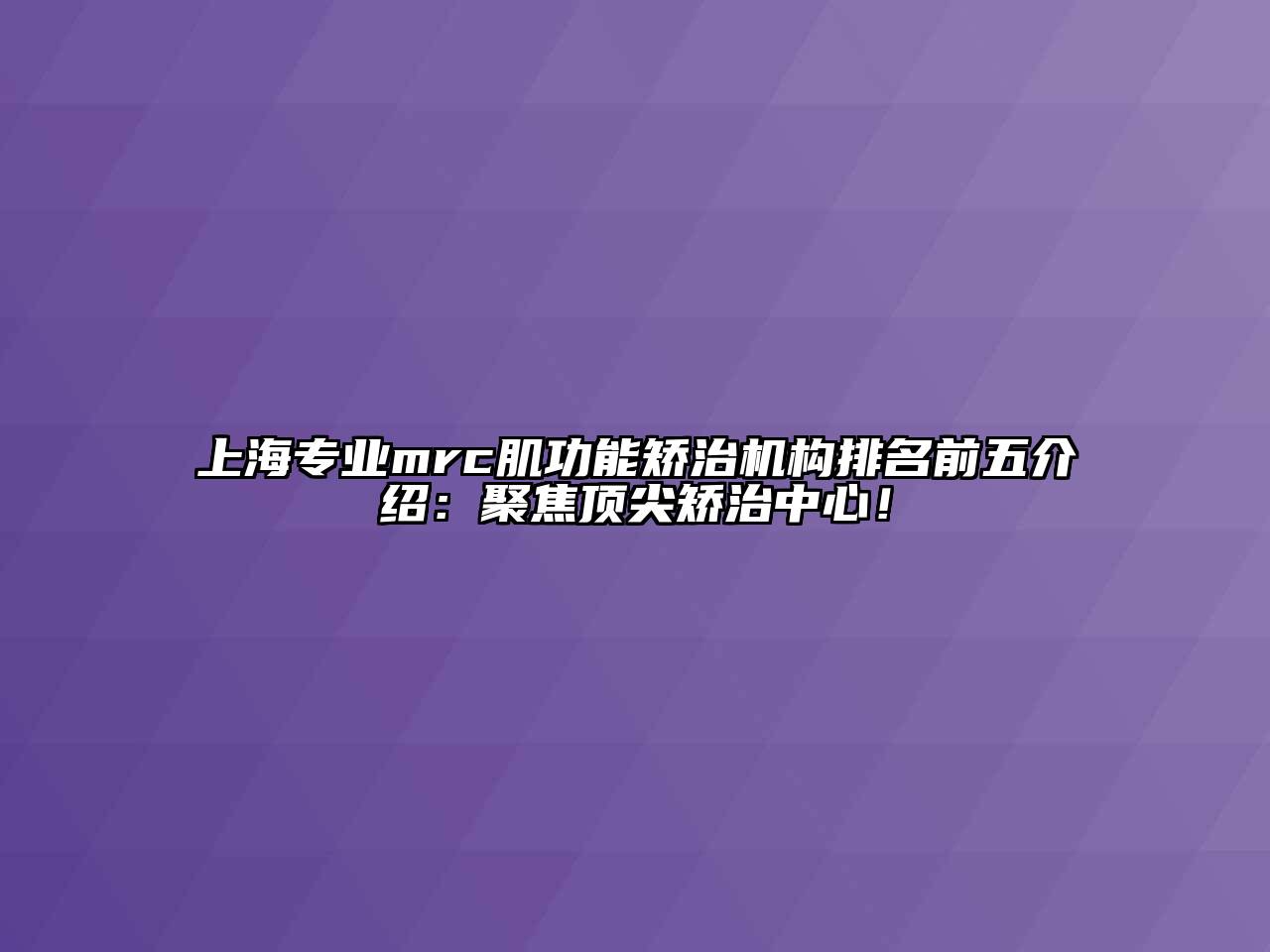 上海专业mrc肌功能矫治机构排名前五介绍：聚焦顶尖矫治中心！